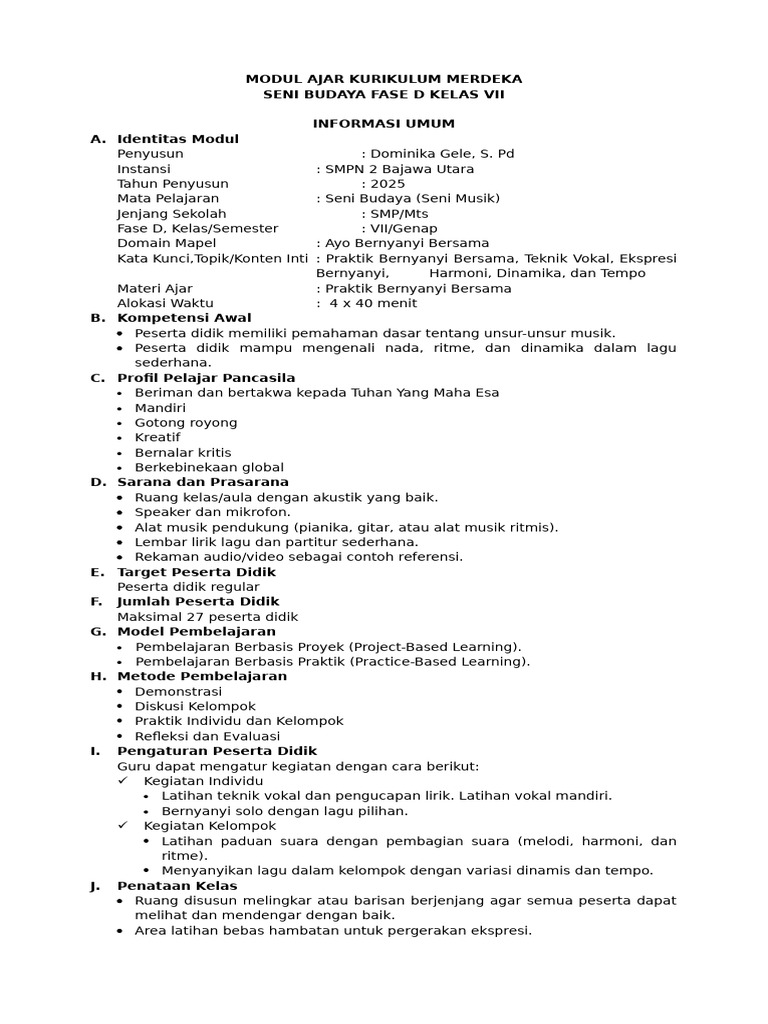 MODUL AJAR KURIKULUM MERDEKA
SENI BUDAYA FASE D KELAS VII

INFORMASI UMUM

A. Identitas Modul
Penyusun : Dominika Gele, S. Pd
Instansi : SMPN 2 Bajawa Utara
Tahun Penyusun : 2025
Mata Pelajaran : Seni Budaya (Seni Musik)
Jenjang Sekolah : SMP/Mts
Fase D, Kelas/Semester : VII/Genap
Domain Mapel : Ayo Bernyanyi Bersama
Kata Kunci,Topik/Konten Inti : Praktik Bernyanyi Bersama, Teknik Vokal, Ekspresi Bernyanyi, Harmoni, Dinamika, dan Tempo
Materi Ajar : Praktik Bernyanyi Bersama
Alokasi Waktu : 4 x 40 menit

B. Kompetensi Awal
• Peserta didik memiliki pemahaman dasar tentang unsur-unsur musik.
• Peserta didik mampu mengenali nada, ritme, dan dinamika dalam lagu sederhana.

C. Profil Pelajar Pancasila
• Beriman dan bertakwa kepada Tuhan Yang Maha Esa
• Mandiri
• Gotong royong
• Kreatif
• Bernalar kritis
• Berkebinekaan global

D. Sarana dan Prasarana
• Ruang kelas/aula dengan akustik yang baik.
• Speaker dan mikrofon.
• Alat musik pendukung (pianika, gitar, atau alat musik ritmis).
• Lembar lirik lagu dan partitur sederhana.
• Rekaman audio/video sebagai contoh referensi.

E. Target Peserta Didik
Peserta didik regular

F. Jumlah Peserta Didik
Maksimal 27 peserta didik

G. Model Pembelajaran
• Pembelajaran Berbasis Proyek (Project-Based Learning).
• Pembelajaran Berbasis Praktik (Practice-Based Learning).

H. Metode Pembelajaran
• Demonstrasi
• Diskusi Kelompok
• Praktik Individu dan Kelompok
• Refleksi dan Evaluasi

I. Pengaturan Peserta Didik
Guru dapat mengatur kegiatan dengan cara berikut:
✓ Kegiatan Individu
• Latihan teknik vokal dan pengucapan lirik. Latihan vokal mandiri.
• Bernyanyi solo dengan lagu pilihan.
✓ Kegiatan Kelompok
• Latihan paduan suara dengan pembagian suara (melodi, harmoni, dan ritme).
• Menyanyikan lagu dalam kelompok dengan variasi dinamis dan tempo.

J. Penataan Kelas
• Ruang disusun melingkar atau barisan berjenjang agar semua peserta dapat melihat dan mendengar dengan baik.
• Area latihan bebas hambatan untuk pergerakan ekspresi.